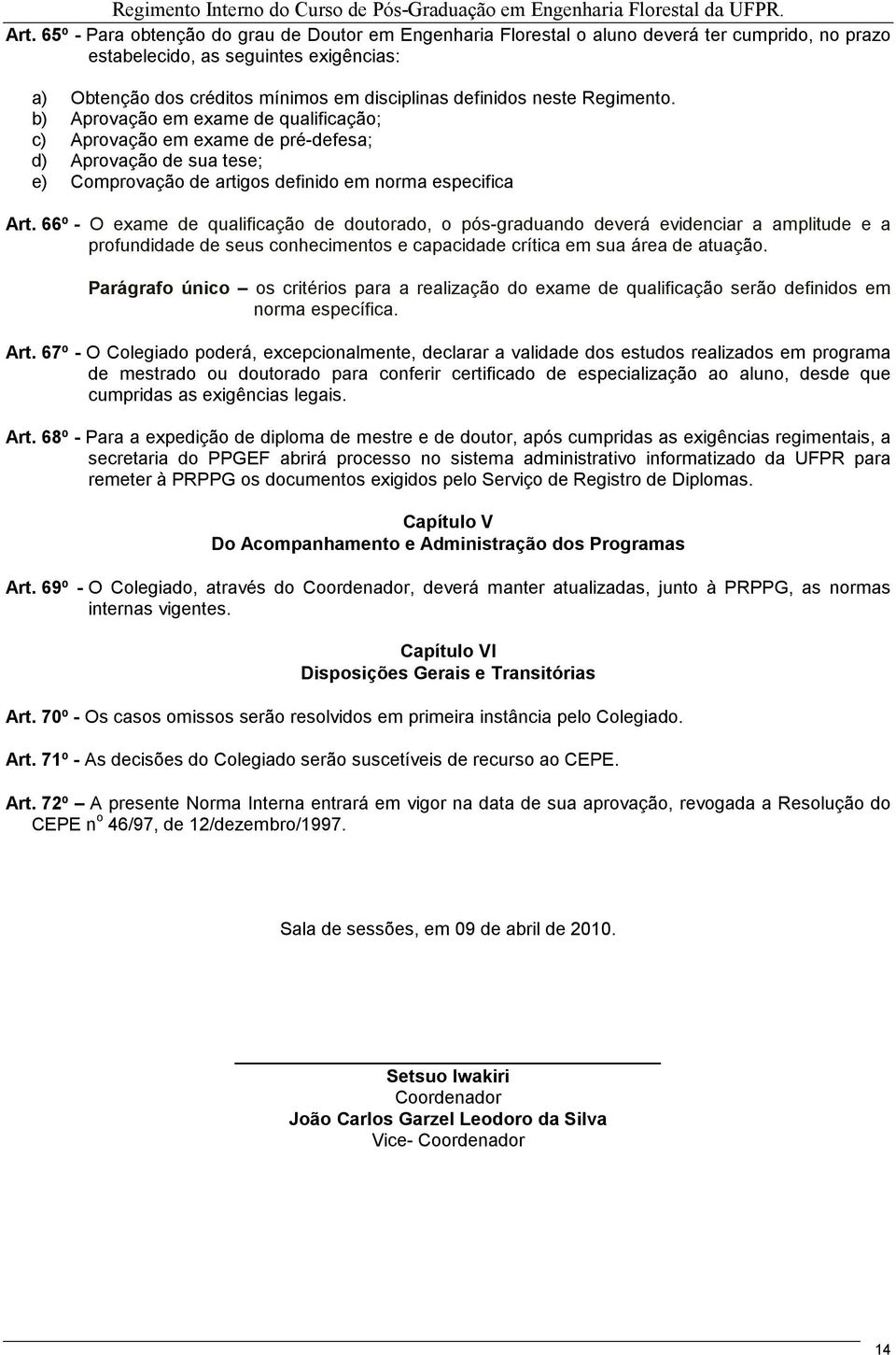 Regimento Interno do Curso de Pós-Graduação em Engenharia Florestal da UFPR.

Art. 65º - Para obtenção do grau de Doutor em Engenharia Florestal o aluno deverá ter cumprido, no prazo estabelecido, as seguintes exigências:

a) Obtenção dos créditos mínimos em disciplinas definidos neste Regimento.
b) Aprovação em exame de qualificação;
c) Aprovação em exame de pré-defesa;
d) Aprovação de sua tese;
e) Comprovação de artigos definido em norma especifica

Art. 66º - O exame de qualificação de doutorado, o pós-graduando deverá evidenciar a amplitude e a profundidade de seus conhecimentos e capacidade crítica em sua área de atuação.

Parágrafo único – os critérios para a realização do exame de qualificação serão definidos em norma específica.

Art. 67º - O Colegiado poderá, excepcionalmente, declarar a validade dos estudos realizados em programa de mestrado ou doutorado para conferir certificado de especialização ao aluno, desde que cumpridas as exigências legais.

Art. 68º - Para a expedição de diploma de mestre e de doutor, após cumpridas as exigências regimentais, a secretaria do PPGEF abrirá processo no sistema administrativo informatizado da UFPR para remeter à PRPPG os documentos exigidos pelo Serviço de Registro de Diplomas.

Capítulo V
Do Acompanhamento e Administração dos Programas

Art. 69º - O Colegiado, através do Coordenador, deverá manter atualizadas, junto à PRPPG, as normas internas vigentes.

Capítulo VI
Disposições Gerais e Transitórias

Art. 70º - Os casos omissos serão resolvidos em primeira instância pelo Colegiado.

Art. 71º - As decisões do Colegiado serão suscetíveis de recurso ao CEPE.

Art. 72º – A presente Norma Interna entrará em vigor na data de sua aprovação, revogada a Resolução do CEPE nº 46/97, de 12/dezembro/1997.

Sala de sessões, em 09 de abril de 2010.

Setsuo Iwakiri
Coordenador
João Carlos Garzel Leodoro da Silva
Vice- Coordenador

14